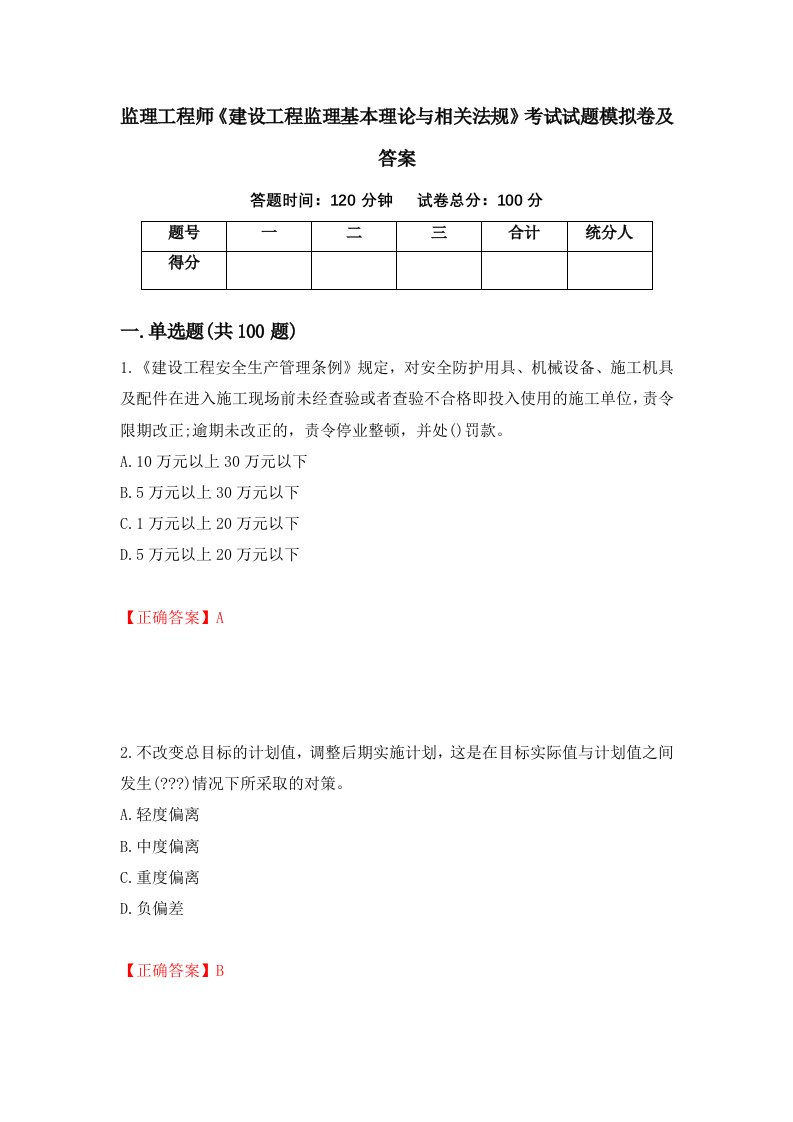 监理工程师《建设工程监理基本理论与相关法规》考试试题模拟卷及答案

答题时间：120 分钟　　试卷总分：100 分

| 题号 | 一 | 二 | 三 | 合计 | 统分人 |
|---|---|---|---|---|---|
| 得分 | | | | | |

一.单选题(共 100 题)

1.《建设工程安全生产管理条例》规定，对安全防护用具、机械设备、施工机具及配件在进入施工现场前未经查验或者查验不合格即投入使用的施工单位，责令限期改正;逾期未改正的，责令停业整顿，并处()罚款。

A.10 万元以上 30 万元以下

B.5 万元以上 30 万元以下

C.1 万元以上 20 万元以下

D.5 万元以上 20 万元以下

【正确答案】A

2.不改变总目标的计划值，调整后期实施计划，这是在目标实际值与计划值之间发生(???)情况下所采取的对策。

A.轻度偏离

B.中度偏离

C.重度偏离

D.负偏差

【正确答案】B